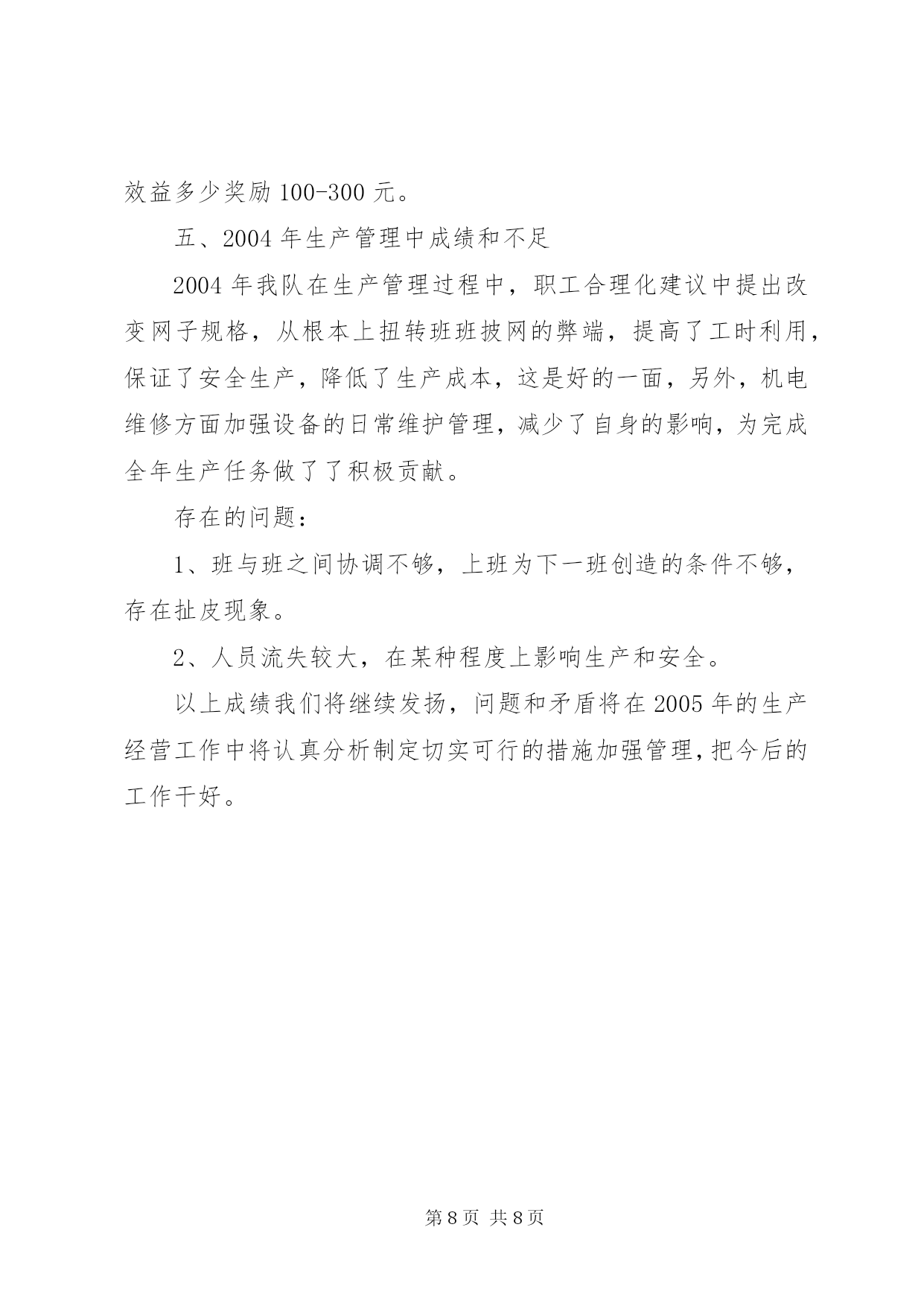 效益多少奖励 100-300 元。

五、2004 年生产管理中成绩和不足

2004 年我队在生产管理过程中，职工合理化建议中提出改变网子规格，从根本上扭转班班披网的弊端，提高了工时利用，保证了安全生产，降低了生产成本，这是好的一面，另外，机电维修方面加强设备的日常维护管理，减少了自身的影响，为完成全年生产任务做了了积极贡献。

存在的问题：

1、班与班之间协调不够，上班为下一班创造的条件不够，存在扯皮现象。

2、人员流失较大，在某种程度上影响生产和安全。

以上成绩我们将继续发扬，问题和矛盾将在 2005 年的生产经营工作中将认真分析制定切实可行的措施加强管理，把今后的工作干好。

第 8 页 共 8 页